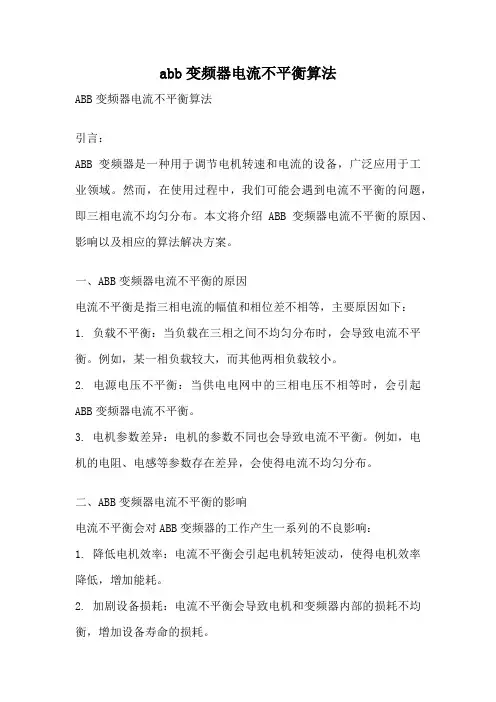 abb变频器电流不平衡算法

ABB变频器电流不平衡算法

引言：

ABB 变频器是一种用于调节电机转速和电流的设备，广泛应用于工业领域。然而，在使用过程中，我们可能会遇到电流不平衡的问题，即三相电流不均匀分布。本文将介绍 ABB 变频器电流不平衡的原因、影响以及相应的算法解决方案。

一、ABB变频器电流不平衡的原因

电流不平衡是指三相电流的幅值和相位差不相等，主要原因如下：

1. 负载不平衡：当负载在三相之间不均匀分布时，会导致电流不平衡。例如，某一相负载较大，而其他两相负载较小。

2. 电源电压不平衡：当供电电网中的三相电压不相等时，会引起ABB变频器电流不平衡。

3. 电机参数差异：电机的参数不同也会导致电流不平衡。例如，电机的电阻、电感等参数存在差异，会使得电流不均匀分布。

二、ABB变频器电流不平衡的影响

电流不平衡会对ABB变频器的工作产生一系列的不良影响：

1. 降低电机效率：电流不平衡会引起电机转矩波动，使得电机效率降低，增加能耗。

2. 加剧设备损耗：电流不平衡会导致电机和变频器内部的损耗不均衡，增加设备寿命的损耗。